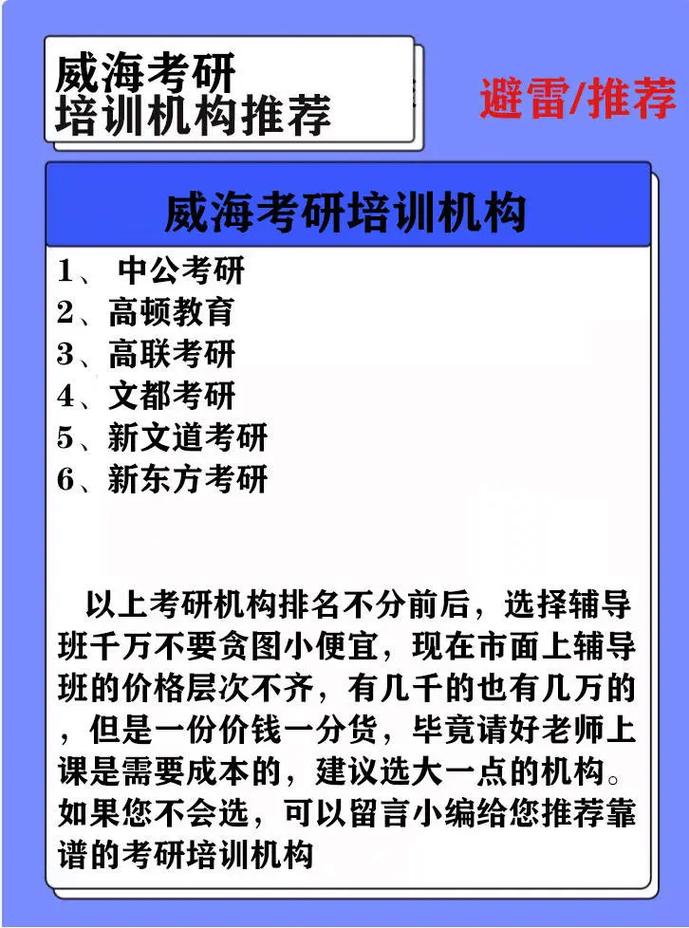 威海考研
培训机构推荐

避雷/推荐

威海考研培训机构

1、 中公考研
2、高顿教育
3、高联考研
4、文都考研
5、新文道考研
6、新东方考研

以上考研机构排名不分前后，选择辅导班千万不要贪图小便宜，现在市面上辅导班的价格层次不齐，有几千的也有几万的，但是一份价钱一分货，毕竟请好老师上课是需要成本的，建议选大一点的机构。如果您不会选，可以留言小编给您推荐靠谱的考研培训机构